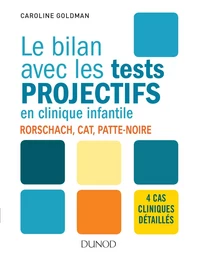 CAROLINE GOLDMAN

Le bilan avec les tests PROJECTIFS en clinique infantile

RORSCHACH, CAT, PATTE-NOIRE

4 CAS CLINIQUES DÉTAILLÉS

DUNOD